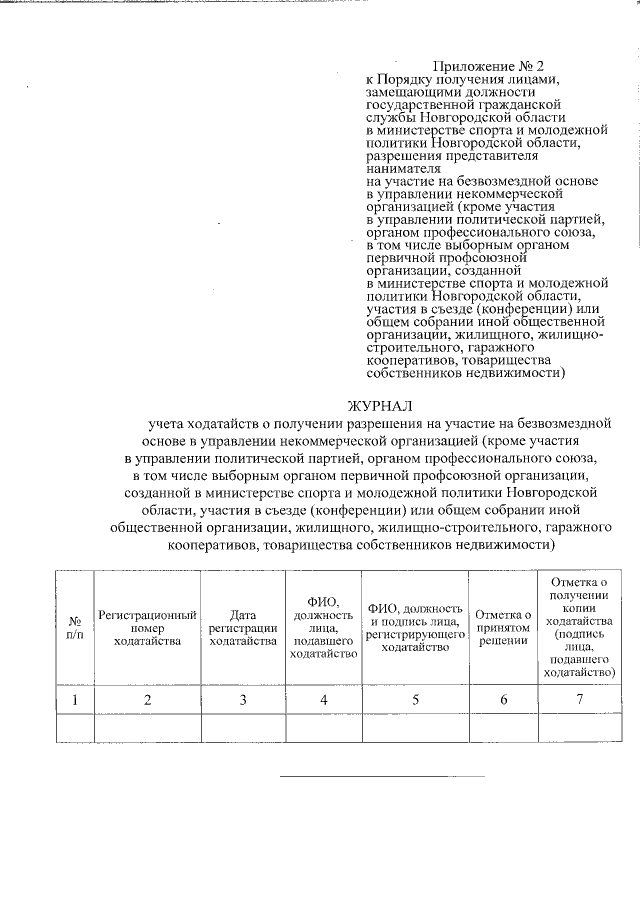 Приложение № 2
к Порядку получения лицами, замещающими должности государственной гражданской службы Новгородской области в министерстве спорта и молодежной политики Новгородской области, разрешения представителя нанимателя на участие на безвозмездной основе в управлении некоммерческой организацией (кроме участия в управлении политической партией, органом профессионального союза, в том числе выборным органом первичной профсоюзной организации, созданной в министерстве спорта и молодежной политики Новгородской области, участия в съезде (конференции) или общем собрании иной общественной организации, жилищного, жилищно-строительного, гаражного кооперативов, товарищества собственников недвижимости)

ЖУРНАЛ
учета ходатайств о получении разрешения на участие на безвозмездной основе в управлении некоммерческой организацией (кроме участия в управлении политической партией, органом профессионального союза, в том числе выборным органом первичной профсоюзной организации, созданной в министерстве спорта и молодежной политики Новгородской области, участия в съезде (конференции) или общем собрании иной общественной организации, жилищного, жилищно-строительного, гаражного кооперативов, товарищества собственников недвижимости)

| № п/п | Регистрационный номер ходатайства | Дата регистрации ходатайства | ФИО, должность лица, подавшего ходатайство | ФИО, должность и подпись лица, регистрирующего ходатайство | Отметка о принятом решении | Отметка о получении копии ходатайства (подпись лица, подавшего ходатайство) |
|---|---|---|---|---|---|---|
| 1 | 2 | 3 | 4 | 5 | 6 | 7 |
| | | | | | | |